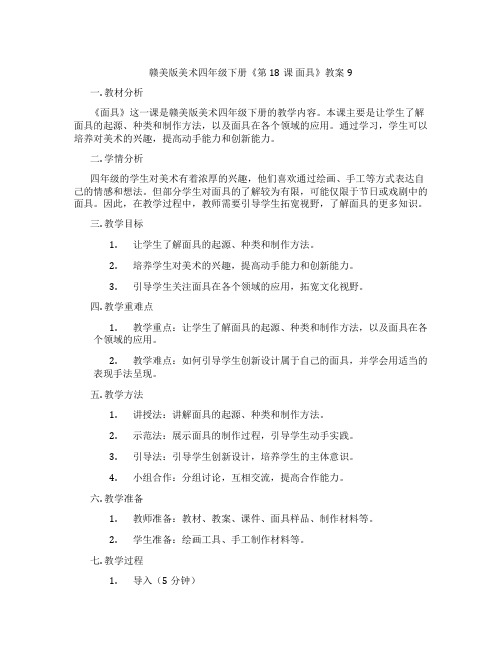 赣美版美术四年级下册《第 18 课 面具》教案 9

一. 教材分析

《面具》这一课是赣美版美术四年级下册的教学内容。本课主要是让学生了解面具的起源、种类和制作方法，以及面具在各个领域的应用。通过学习，学生可以培养对美术的兴趣，提高动手能力和创新能力。

二. 学情分析

四年级的学生对美术有着浓厚的兴趣，他们喜欢通过绘画、手工等方式表达自己的情感和想法。但部分学生对面具的了解较为有限，可能仅限于节日或戏剧中的面具。因此，在教学过程中，教师需要引导学生拓宽视野，了解面具的更多知识。

三. 教学目标

1. 让学生了解面具的起源、种类和制作方法。

2. 培养学生对美术的兴趣，提高动手能力和创新能力。

3. 引导学生关注面具在各个领域的应用，拓宽文化视野。

四. 教学重难点

1. 教学重点：让学生了解面具的起源、种类和制作方法，以及面具在各个领域的应用。

2. 教学难点：如何引导学生创新设计属于自己的面具，并学会用适当的表现手法呈现。

五. 教学方法

1. 讲授法：讲解面具的起源、种类和制作方法。

2. 示范法：展示面具的制作过程，引导学生动手实践。

3. 引导法：引导学生创新设计，培养学生的主体意识。

4. 小组合作：分组讨论，互相交流，提高合作能力。

六. 教学准备

1. 教师准备：教材、教案、课件、面具样品、制作材料等。

2. 学生准备：绘画工具、手工制作材料等。

七. 教学过程

1. 导入（5 分钟）